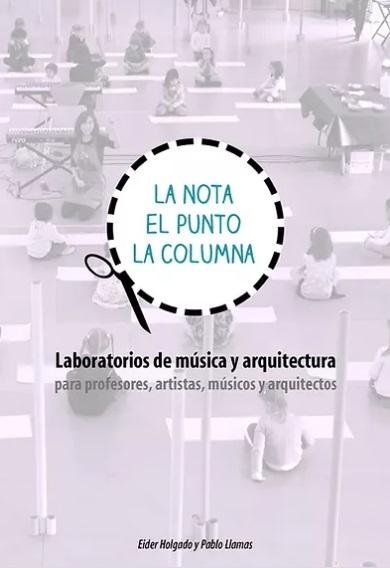 LA NOTA
EL PUNTO
LA COLUMNA

Laboratorios de música y arquitectura
para profesores, artistas, músicos y arquitectos

Eider Holgado y Pablo Llamas